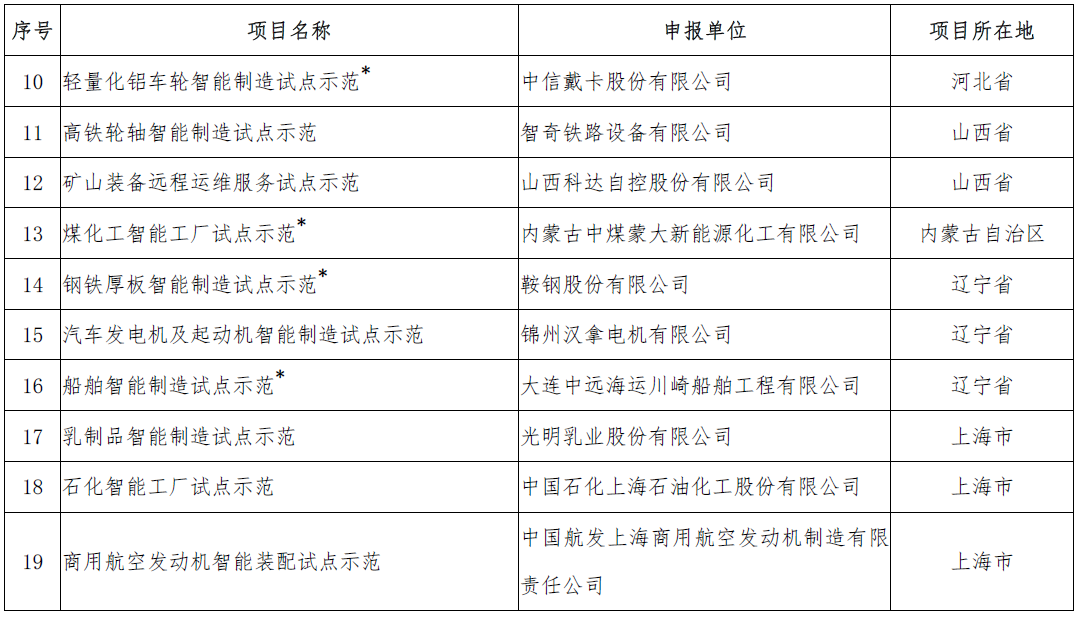 | 序号 | 项目名称 | 申报单位 | 项目所在地 |
|---|---|---|---|
| 10 | 轻量化铝车轮智能制造试点示范* | 中信戴卡股份有限公司 | 河北省 |
| 11 | 高铁轮轴智能制造试点示范 | 智奇铁路设备有限公司 | 山西省 |
| 12 | 矿山装备远程运维服务试点示范 | 山西科达自控股份有限公司 | 山西省 |
| 13 | 煤化工智能工厂试点示范* | 内蒙古中煤蒙大新能源化工有限公司 | 内蒙古自治区 |
| 14 | 钢铁厚板智能制造试点示范* | 鞍钢股份有限公司 | 辽宁省 |
| 15 | 汽车发电机及起动机智能制造试点示范 | 锦州汉拿电机有限公司 | 辽宁省 |
| 16 | 船舶智能制造试点示范* | 大连中远海运川崎船舶工程有限公司 | 辽宁省 |
| 17 | 乳制品智能制造试点示范 | 光明乳业股份有限公司 | 上海市 |
| 18 | 石化智能工厂试点示范 | 中国石化上海石油化工股份有限公司 | 上海市 |
| 19 | 商用航空发动机智能装配试点示范 | 中国航发上海商用航空发动机制造有限责任公司 | 上海市 |